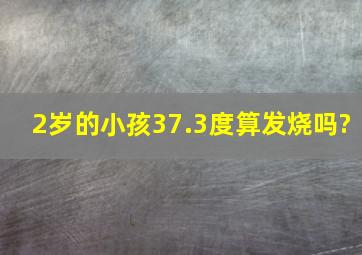 2岁的小孩37.3度算发烧吗?